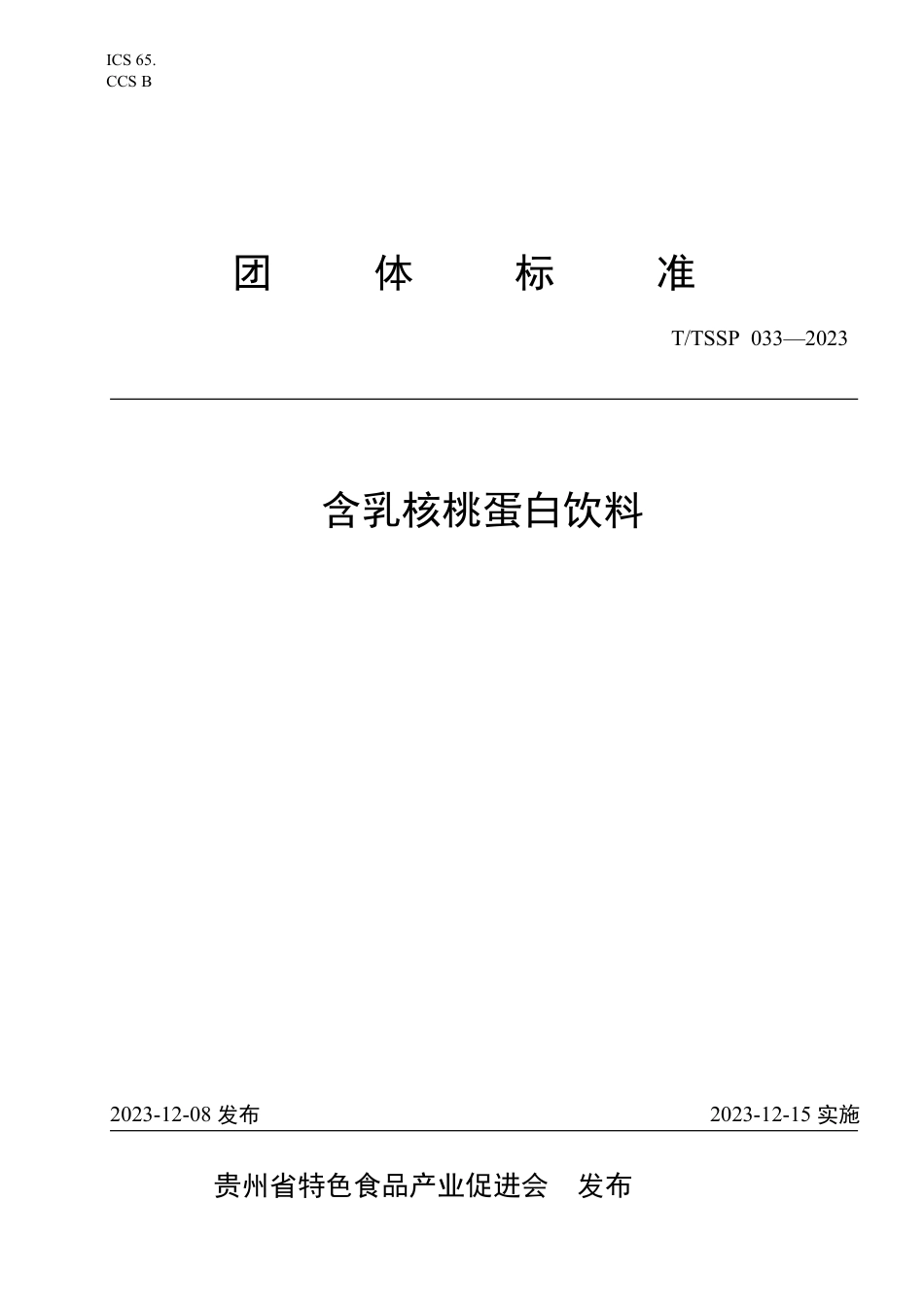 ICS 65.
CCS B

团　体　标　准

T/TSSP 033—2023

含乳核桃蛋白饮料

2023-12-08 发布

2023-12-15 实施

贵州省特色食品产业促进会　发布